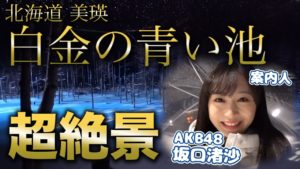 北海道 美瑛

白金の青い池

案内人

超絶景

AKB48
坂口渚沙